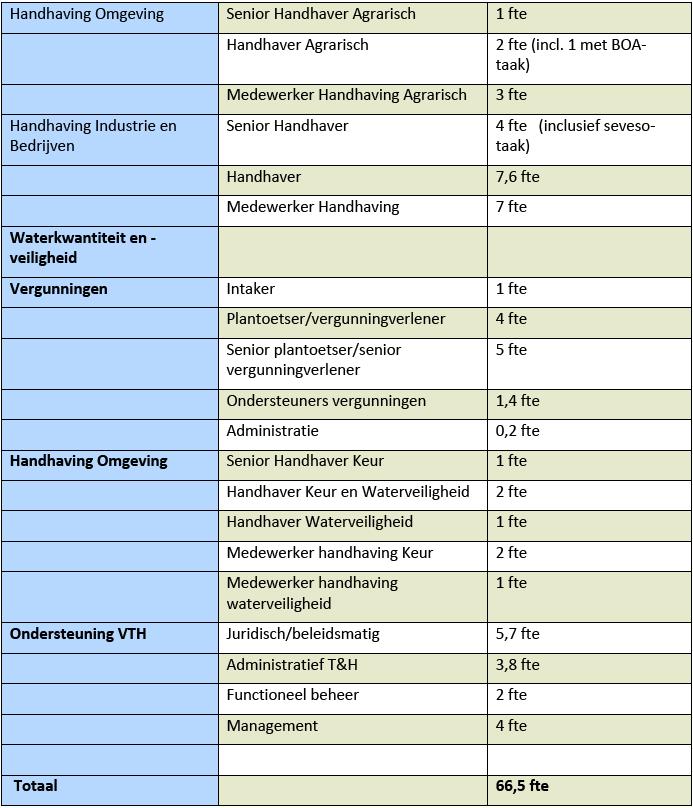 | | | |
|---|---|---|
| Handhaving Omgeving | Senior Handhaver Agrarisch | 1 fte |
| | Handhaver Agrarisch | 2 fte (incl. 1 met BOA-taak) |
| | Medewerker Handhaving Agrarisch | 3 fte |
| Handhaving Industrie en Bedrijven | Senior Handhaver | 4 fte (inclusief seveso-taak) |
| | Handhaver | 7,6 fte |
| | Medewerker Handhaving | 7 fte |
| **Waterkwantiteit en -veiligheid** | | |
| **Vergunningen** | Intaker | 1 fte |
| | Plantoetser/vergunningverlener | 4 fte |
| | Senior plantoetser/senior vergunningverlener | 5 fte |
| | Ondersteuners vergunningen | 1,4 fte |
| | Administratie | 0,2 fte |
| **Handhaving Omgeving** | Senior Handhaver Keur | 1 fte |
| | Handhaver Keur en Waterveiligheid | 2 fte |
| | Handhaver Waterveiligheid | 1 fte |
| | Medewerker handhaving Keur | 2 fte |
| | Medewerker handhaving waterveiligheid | 1 fte |
| **Ondersteuning VTH** | Juridisch/beleidsmatig | 5,7 fte |
| | Administratief T&H | 3,8 fte |
| | Functioneel beheer | 2 fte |
| | Management | 4 fte |
| | | |
| **Totaal** | | **66,5 fte** |